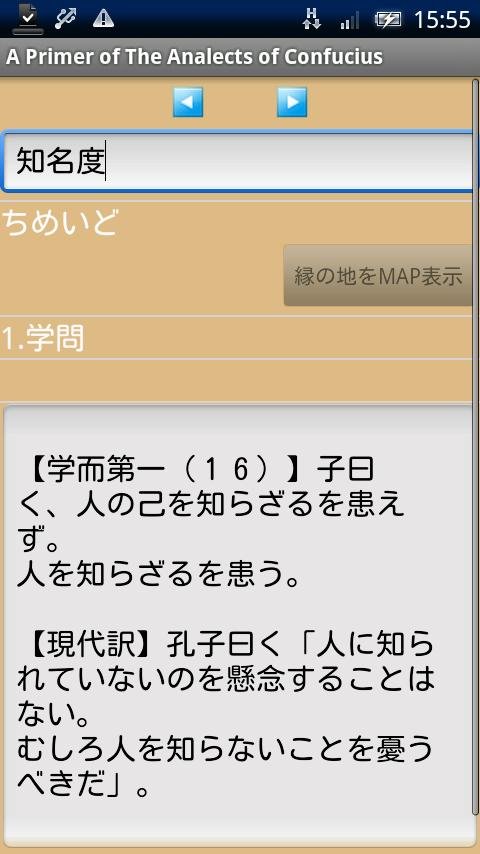 15:55

A Primer of The Analects of Confucius

知名度

ちめいど

縁の地をMAP表示

1.学問

【学而第一（１６）】子曰く、人の己を知らざるを患えず。
人を知らざるを患う。

【現代訳】孔子曰く「人に知られていないのを懸念することはない。
むしろ人を知らないことを憂うべきだ」。